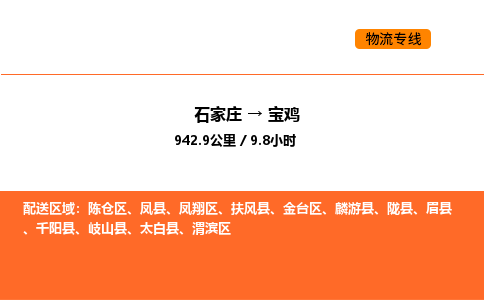 物流专线

石家庄 → 宝鸡

942.9公里 / 9.8小时

配送区域：陈仓区、凤县、凤翔区、扶风县、金台区、麟游县、陇县、眉县、千阳县、岐山县、太白县、渭滨区